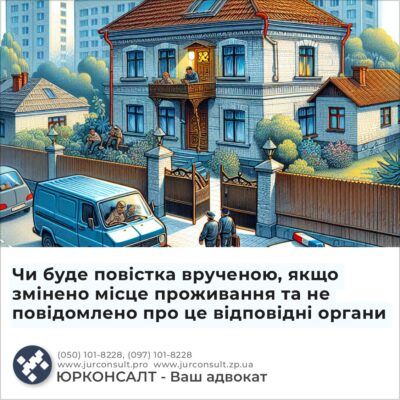 Чи буде повістка врученою, якщо змінено місце проживання та не повідомлено про це відповідні органи

(050) 101-8228, (097) 101-8228
www.jurconsult.pro www.jurconsult.zp.ua
ЮРКОНСАЛТ - Ваш адвокат